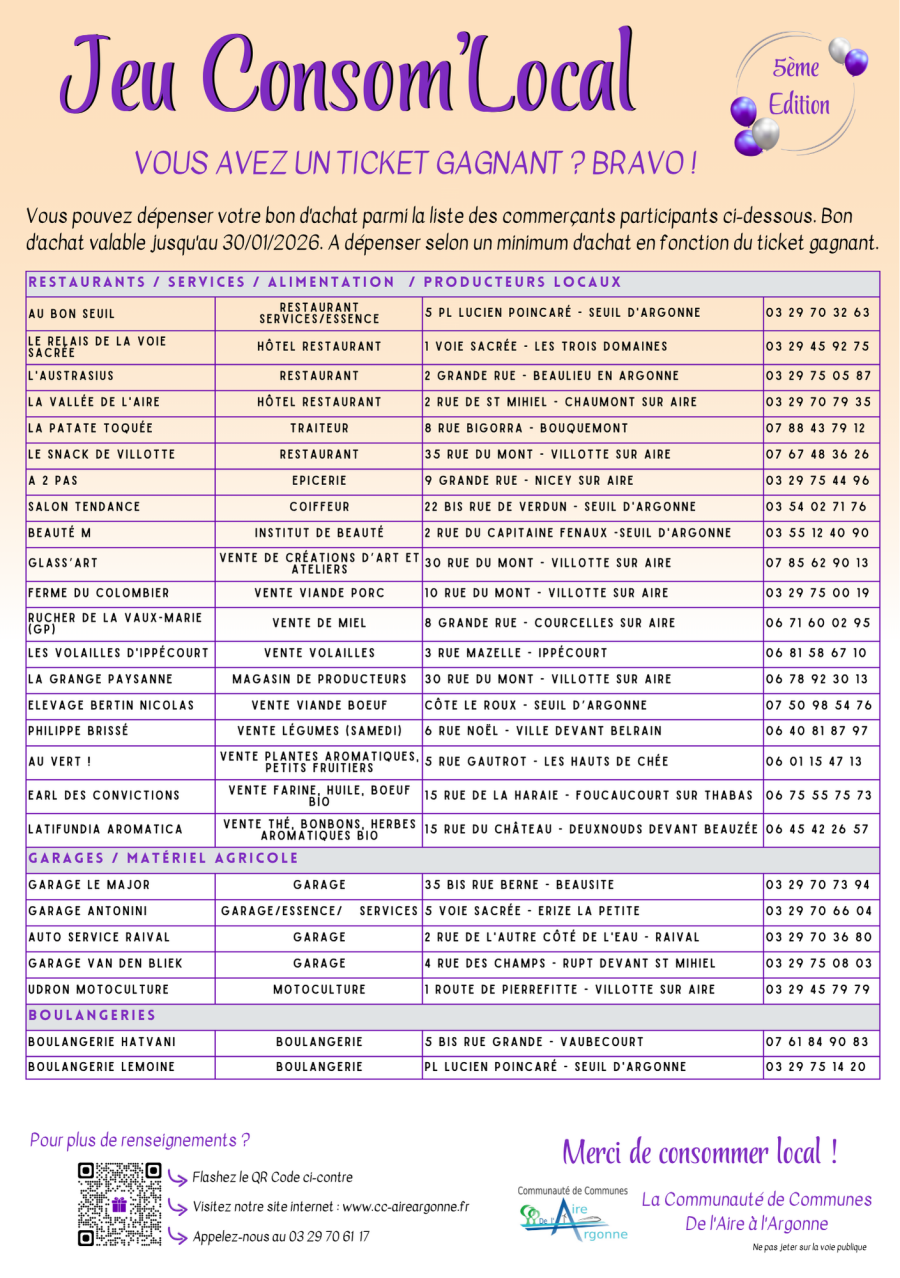 Jeu Consom'Local

5ème Edition

VOUS AVEZ UN TICKET GAGNANT ? BRAVO !

Vous pouvez dépenser votre bon d'achat parmi la liste des commerçants participants ci-dessous. Bon d'achat valable jusqu'au 30/01/2026. A dépenser selon un minimum d'achat en fonction du ticket gagnant.

| RESTAURANTS / SERVICES / ALIMENTATION / PRODUCTEURS LOCAUX | | | |
|---|---|---|---|
| AU BON SEUIL | RESTAURANT SERVICES/ESSENCE | 5 PL LUCIEN POINCARÉ - SEUIL D'ARGONNE | 03 29 70 32 63 |
| LE RELAIS DE LA VOIE SACRÉE | HÔTEL RESTAURANT | 1 VOIE SACRÉE - LES TROIS DOMAINES | 03 29 45 92 75 |
| L'AUSTRASIUS | RESTAURANT | 2 GRANDE RUE - BEAULIEU EN ARGONNE | 03 29 75 05 87 |
| LA VALLÉE DE L'AIRE | HÔTEL RESTAURANT | 2 RUE DE ST MIHIEL - CHAUMONT SUR AIRE | 03 29 70 79 35 |
| LA PATATE TOQUÉE | TRAITEUR | 8 RUE BIGORRA - BOUQUEMONT | 07 88 43 79 12 |
| LE SNACK DE VILLOTTE | RESTAURANT | 35 RUE DU MONT - VILLOTTE SUR AIRE | 07 67 48 36 26 |
| A 2 PAS | EPICERIE | 9 GRANDE RUE - NICEY SUR AIRE | 03 29 75 44 96 |
| SALON TENDANCE | COIFFEUR | 22 BIS RUE DE VERDUN - SEUIL D'ARGONNE | 03 54 02 71 76 |
| BEAUTÉ M | INSTITUT DE BEAUTÉ | 2 RUE DU CAPITAINE FENAUX -SEUIL D'ARGONNE | 03 55 12 40 90 |
| GLASS'ART | VENTE DE CRÉATIONS D'ART ET ATELIERS | 30 RUE DU MONT - VILLOTTE SUR AIRE | 07 85 62 90 13 |
| FERME DU COLOMBIER | VENTE VIANDE PORC | 10 RUE DU MONT - VILLOTTE SUR AIRE | 03 29 75 00 19 |
| RUCHER DE LA VAUX-MARIE (GP) | VENTE DE MIEL | 8 GRANDE RUE - COURCELLES SUR AIRE | 06 71 60 02 95 |
| LES VOLAILLES D'IPPÉCOURT | VENTE VOLAILLES | 3 RUE MAZELLE - IPPÉCOURT | 06 81 58 67 10 |
| LA GRANGE PAYSANNE | MAGASIN DE PRODUCTEURS | 30 RUE DU MONT - VILLOTTE SUR AIRE | 06 78 92 30 13 |
| ELEVAGE BERTIN NICOLAS | VENTE VIANDE BOEUF | CÔTE LE ROUX - SEUIL D'ARGONNE | 07 50 98 54 76 |
| PHILIPPE BRISSÉ | VENTE LÉGUMES (SAMEDI) | 6 RUE NOËL - VILLE DEVANT BELRAIN | 06 40 81 87 97 |
| AU VERT ! | VENTE PLANTES AROMATIQUES, PETITS FRUITIERS | 5 RUE GAUTROT - LES HAUTS DE CHÉE | 06 01 15 47 13 |
| EARL DES CONVICTIONS | VENTE FARINE, HUILE, BOEUF BIO | 15 RUE DE LA HARAIE - FOUCAUCOURT SUR THABAS | 06 75 55 75 73 |
| LATIFUNDIA AROMATICA | VENTE THÉ, BONBONS, HERBES AROMATIQUES BIO | 15 RUE DU CHÂTEAU - DEUXNOUDS DEVANT BEAUZÉE | 06 45 42 26 57 |
| GARAGES / MATÉRIEL AGRICOLE | | | |
| GARAGE LE MAJOR | GARAGE | 35 BIS RUE BERNE - BEAUSITE | 03 29 70 73 94 |
| GARAGE ANTONINI | GARAGE/ESSENCE/ SERVICES | 5 VOIE SACRÉE - ERIZE LA PETITE | 03 29 70 66 04 |
| AUTO SERVICE RAIVAL | GARAGE | 2 RUE DE L'AUTRE CÔTÉ DE L'EAU - RAIVAL | 03 29 70 36 80 |
| GARAGE VAN DEN BLIEK | GARAGE | 4 RUE DES CHAMPS - RUPT DEVANT ST MIHIEL | 03 29 75 08 03 |
| UDRON MOTOCULTURE | MOTOCULTURE | 1 ROUTE DE PIERREFITTE - VILLOTTE SUR AIRE | 03 29 45 79 79 |
| BOULANGERIES | | | |
| BOULANGERIE HATVANI | BOULANGERIE | 5 BIS RUE GRANDE - VAUBECOURT | 07 61 84 90 83 |
| BOULANGERIE LEMOINE | BOULANGERIE | PL LUCIEN POINCARÉ - SEUIL D'ARGONNE | 03 29 75 14 20 |

Pour plus de renseignements ?

Flashez le QR Code ci-contre

Visitez notre site internet : www.cc-aireargonne.fr

Appelez-nous au 03 29 70 61 17

Merci de consommer local !

Communauté de Communes De l'Aire à l'Argonne

La Communauté de Communes De l'Aire à l'Argonne

Ne pas jeter sur la voie publique